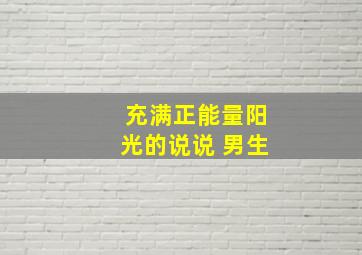 充满正能量阳光的说说 男生